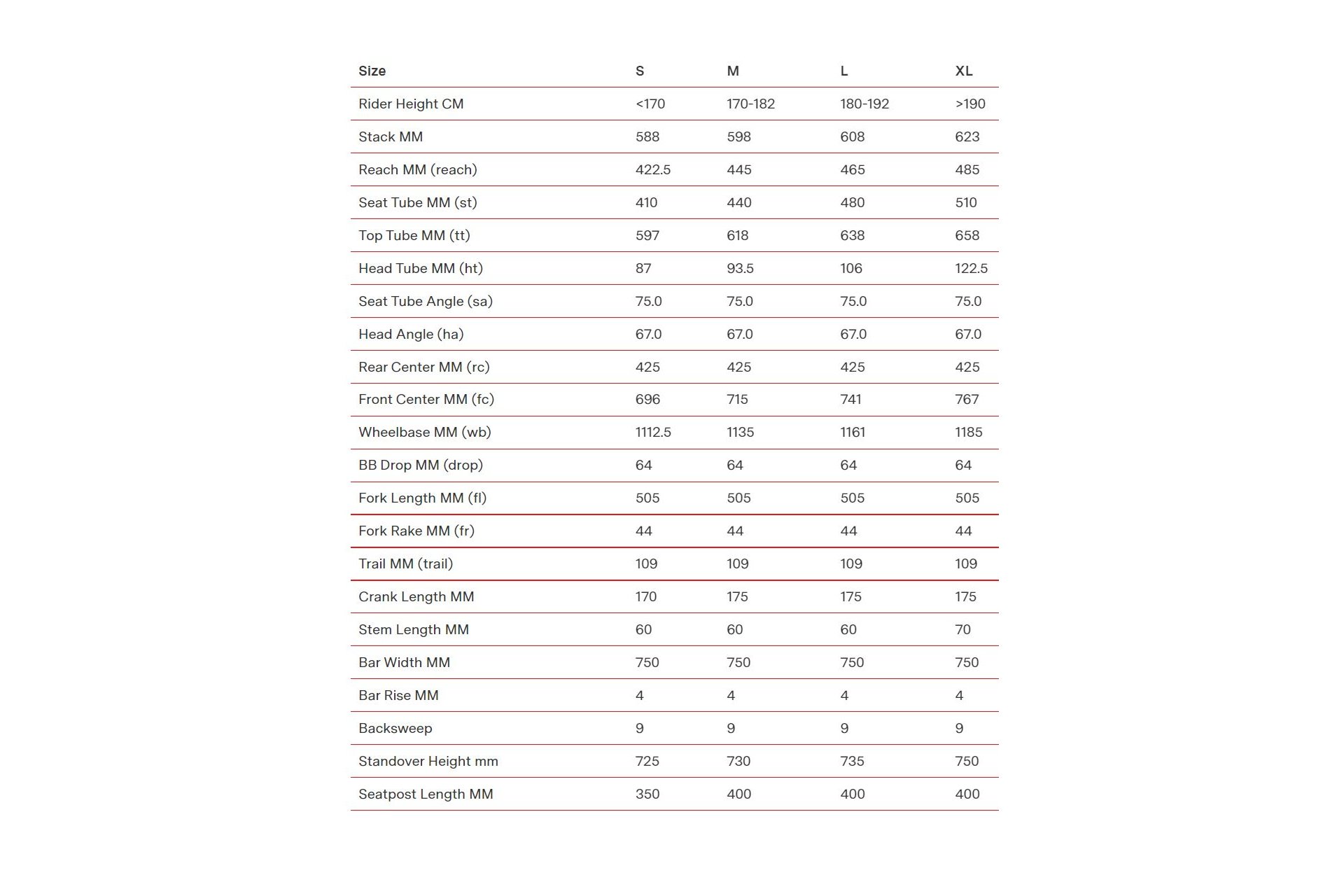 | Size | S | M | L | XL |
|---|---|---|---|---|
| Rider Height CM | <170 | 170-182 | 180-192 | >190 |
| Stack MM | 588 | 598 | 608 | 623 |
| Reach MM (reach) | 422.5 | 445 | 465 | 485 |
| Seat Tube MM (st) | 410 | 440 | 480 | 510 |
| Top Tube MM (tt) | 597 | 618 | 638 | 658 |
| Head Tube MM (ht) | 87 | 93.5 | 106 | 122.5 |
| Seat Tube Angle (sa) | 75.0 | 75.0 | 75.0 | 75.0 |
| Head Angle (ha) | 67.0 | 67.0 | 67.0 | 67.0 |
| Rear Center MM (rc) | 425 | 425 | 425 | 425 |
| Front Center MM (fc) | 696 | 715 | 741 | 767 |
| Wheelbase MM (wb) | 1112.5 | 1135 | 1161 | 1185 |
| BB Drop MM (drop) | 64 | 64 | 64 | 64 |
| Fork Length MM (fl) | 505 | 505 | 505 | 505 |
| Fork Rake MM (fr) | 44 | 44 | 44 | 44 |
| Trail MM (trail) | 109 | 109 | 109 | 109 |
| Crank Length MM | 170 | 175 | 175 | 175 |
| Stem Length MM | 60 | 60 | 60 | 70 |
| Bar Width MM | 750 | 750 | 750 | 750 |
| Bar Rise MM | 4 | 4 | 4 | 4 |
| Backsweep | 9 | 9 | 9 | 9 |
| Standover Height mm | 725 | 730 | 735 | 750 |
| Seatpost Length MM | 350 | 400 | 400 | 400 |